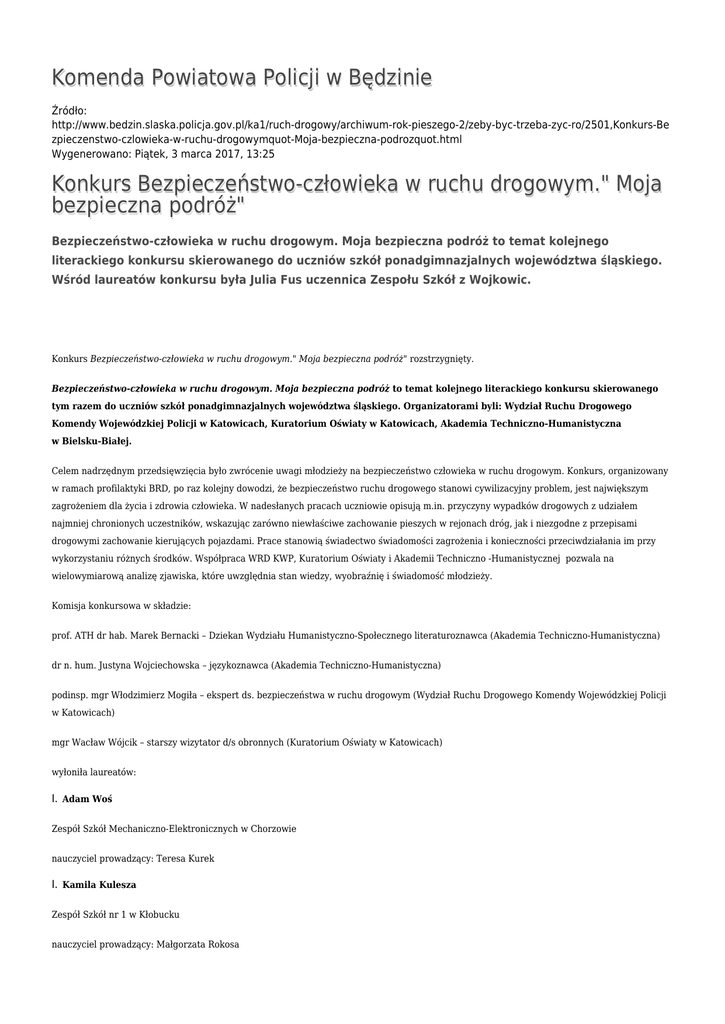 Komenda Powiatowa Policji w Będzinie

Źródło:
http://www.bedzin.slaska.policja.gov.pl/ka1/ruch-drogowy/archiwum-rok-pieszego-2/zeby-byc-trzeba-zyc-ro/2501,Konkurs-Bezpieczenstwo-czlowieka-w-ruchu-drogowymquot-Moja-bezpieczna-podrozquot.html
Wygenerowano: Piątek, 3 marca 2017, 13:25

Konkurs Bezpieczeństwo-człowieka w ruchu drogowym." Moja bezpieczna podróż"

Bezpieczeństwo-człowieka w ruchu drogowym. Moja bezpieczna podróż to temat kolejnego literackiego konkursu skierowanego do uczniów szkół ponadgimnazjalnych województwa śląskiego. Wśród laureatów konkursu była Julia Fus uczennica Zespołu Szkół z Wojkowic.

Konkurs Bezpieczeństwo-człowieka w ruchu drogowym." Moja bezpieczna podróż" rozstrzygnięty.

Bezpieczeństwo-człowieka w ruchu drogowym. Moja bezpieczna podróż to temat kolejnego literackiego konkursu skierowanego tym razem do uczniów szkół ponadgimnazjalnych województwa śląskiego. Organizatorami byli: Wydział Ruchu Drogowego Komendy Wojewódzkiej Policji w Katowicach, Kuratorium Oświaty w Katowicach, Akademia Techniczno-Humanistyczna w Bielsku-Białej.

Celem nadrzędnym przedsięwzięcia było zwrócenie uwagi młodzieży na bezpieczeństwo człowieka w ruchu drogowym. Konkurs, organizowany w ramach profilaktyki BRD, po raz kolejny dowodzi, że bezpieczeństwo ruchu drogowego stanowi cywilizacyjny problem, jest największym zagrożeniem dla życia i zdrowia człowieka. W nadesłanych pracach uczniowie opisują m.in. przyczyny wypadków drogowych z udziałem najmniej chronionych uczestników, wskazując zarówno niewłaściwe zachowanie pieszych w rejonach dróg, jak i niezgodne z przepisami drogowymi zachowanie kierujących pojazdami. Prace stanowią świadectwo świadomości zagrożenia i konieczności przeciwdziałania im przy wykorzystaniu różnych środków. Współpraca WRD KWP, Kuratorium Oświaty i Akademii Techniczno -Humanistycznej pozwala na wielowymiarową analizę zjawiska, które uwzględnia stan wiedzy, wyobraźnię i świadomość młodzieży.

Komisja konkursowa w składzie:

prof. ATH dr hab. Marek Bernacki – Dziekan Wydziału Humanistyczno-Społecznego literaturoznawca (Akademia Techniczno-Humanistyczna)

dr n. hum. Justyna Wojciechowska – językoznawca (Akademia Techniczno-Humanistyczna)

podinsp. mgr Włodzimierz Mogiła – ekspert ds. bezpieczeństwa w ruchu drogowym (Wydział Ruchu Drogowego Komendy Wojewódzkiej Policji w Katowicach)

mgr Wacław Wójcik – starszy wizytator d/s obronnych (Kuratorium Oświaty w Katowicach)

wyłoniła laureatów:

I. Adam Woś

Zespół Szkół Mechaniczno-Elektronicznych w Chorzowie

nauczyciel prowadzący: Teresa Kurek

I. Kamila Kulesza

Zespół Szkół nr 1 w Kłobucku

nauczyciel prowadzący: Małgorzata Rokosa